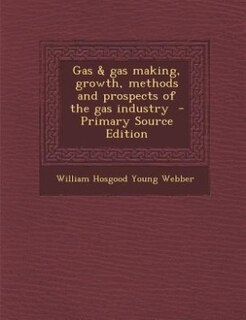 Gas & gas making, growth, methods and prospects of the gas industry - Primary Source Edition

William Hosgood Young Webber